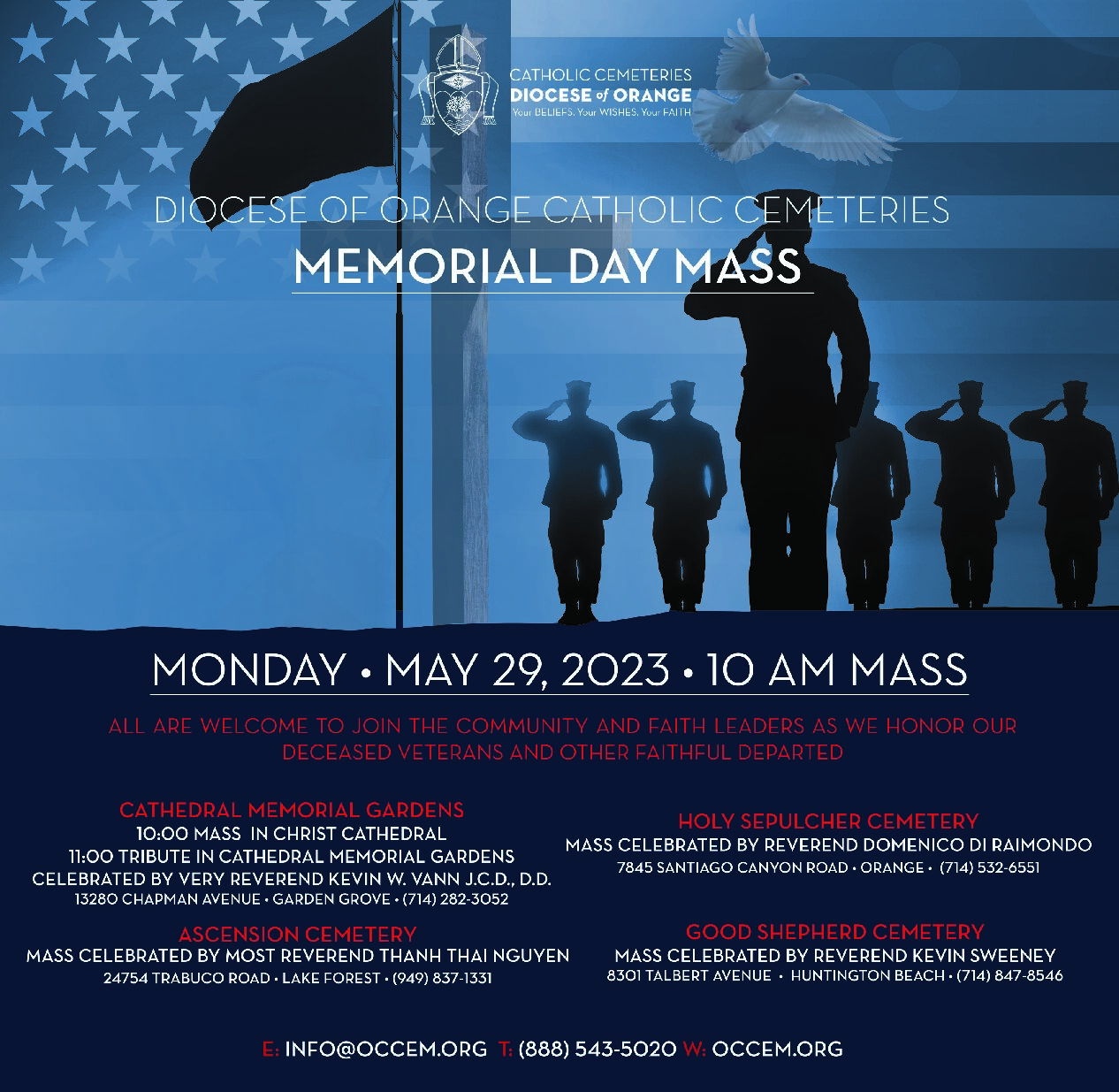 CATHOLIC CEMETERIES
DIOCESE of ORANGE
Your BELIEFS. Your WISHES. Your FAITH

DIOCESE OF ORANGE CATHOLIC CEMETERIES
MEMORIAL DAY MASS

MONDAY • MAY 29, 2023 • 10 AM MASS

ALL ARE WELCOME TO JOIN THE COMMUNITY AND FAITH LEADERS AS WE HONOR OUR DECEASED VETERANS AND OTHER FAITHFUL DEPARTED

CATHEDRAL MEMORIAL GARDENS
10:00 MASS IN CHRIST CATHEDRAL
11:00 TRIBUTE IN CATHEDRAL MEMORIAL GARDENS
CELEBRATED BY VERY REVEREND KEVIN W. VANN J.C.D., D.D.
13280 CHAPMAN AVENUE • GARDEN GROVE • (714) 282-3052

ASCENSION CEMETERY
MASS CELEBRATED BY MOST REVEREND THANH THAI NGUYEN
24754 TRABUCO ROAD • LAKE FOREST • (949) 837-1331

HOLY SEPULCHER CEMETERY
MASS CELEBRATED BY REVEREND DOMENICO DI RAIMONDO
7845 SANTIAGO CANYON ROAD • ORANGE • (714) 532-6551

GOOD SHEPHERD CEMETERY
MASS CELEBRATED BY REVEREND KEVIN SWEENEY
8301 TALBERT AVENUE • HUNTINGTON BEACH • (714) 847-8546

E: INFO@OCCEM.ORG T: (888) 543-5020 W: OCCEM.ORG